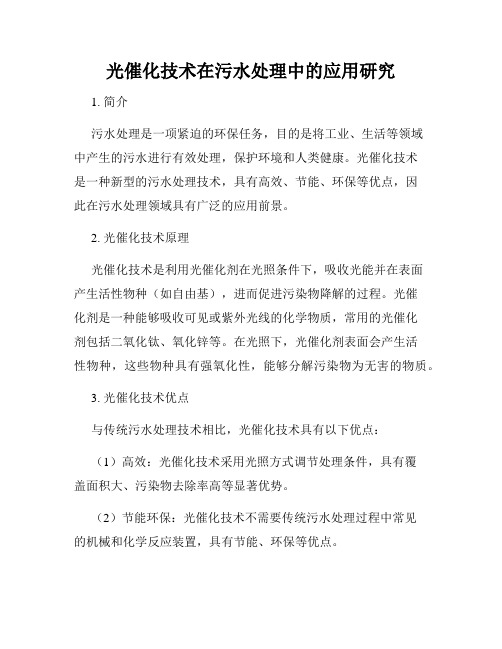 光催化技术在污水处理中的应用研究

1. 简介

污水处理是一项紧迫的环保任务，目的是将工业、生活等领域中产生的污水进行有效处理，保护环境和人类健康。光催化技术是一种新型的污水处理技术，具有高效、节能、环保等优点，因此在污水处理领域具有广泛的应用前景。

2. 光催化技术原理

光催化技术是利用光催化剂在光照条件下，吸收光能并在表面产生活性物种（如自由基），进而促进污染物降解的过程。光催化剂是一种能够吸收可见或紫外光线的化学物质，常用的光催化剂包括二氧化钛、氧化锌等。在光照下，光催化剂表面会产生活性物种，这些物种具有强氧化性，能够分解污染物为无害的物质。

3. 光催化技术优点

与传统污水处理技术相比，光催化技术具有以下优点：

（1）高效：光催化技术采用光照方式调节处理条件，具有覆盖面积大、污染物去除率高等显著优势。

（2）节能环保：光催化技术不需要传统污水处理过程中常见的机械和化学反应装置，具有节能、环保等优点。